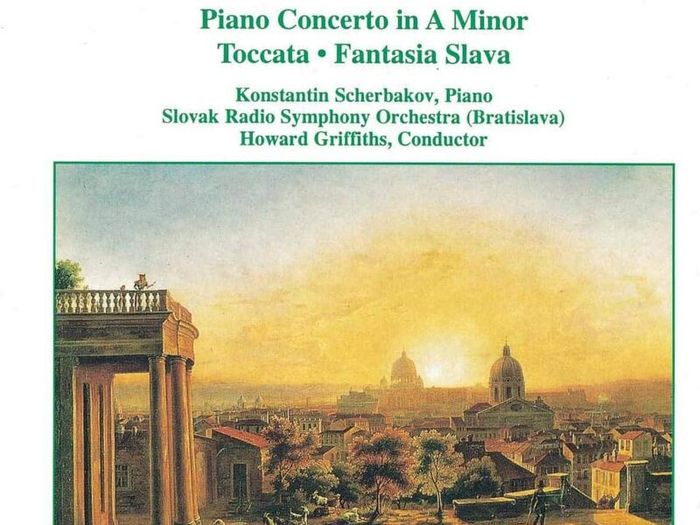 Piano Concerto in A Minor
Toccata • Fantasia Slava

Konstantin Scherbakov, Piano
Slovak Radio Symphony Orchestra (Bratislava)
Howard Griffiths, Conductor